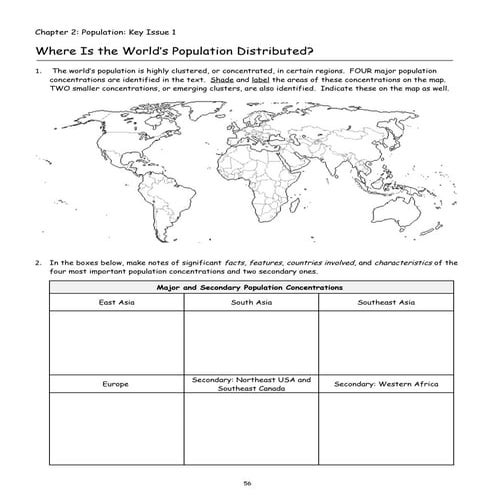 Chapter 2: Population: Key Issue 1

Where Is the World's Population Distributed?

1. The world's population is highly clustered, or concentrated, in certain regions. FOUR major population concentrations are identified in the text. Shade and label the areas of these concentrations on the map. TWO smaller concentrations, or emerging clusters, are also identified. Indicate these on the map as well.

2. In the boxes below, make notes of significant facts, features, countries involved, and characteristics of the four most important population concentrations and two secondary ones.

| Major and Secondary Population Concentrations | | |
|---|---|---|
| East Asia | South Asia | Southeast Asia |
| | | |
| Europe | Secondary: Northeast USA and Southeast Canada | Secondary: Western Africa |
| | | |

56